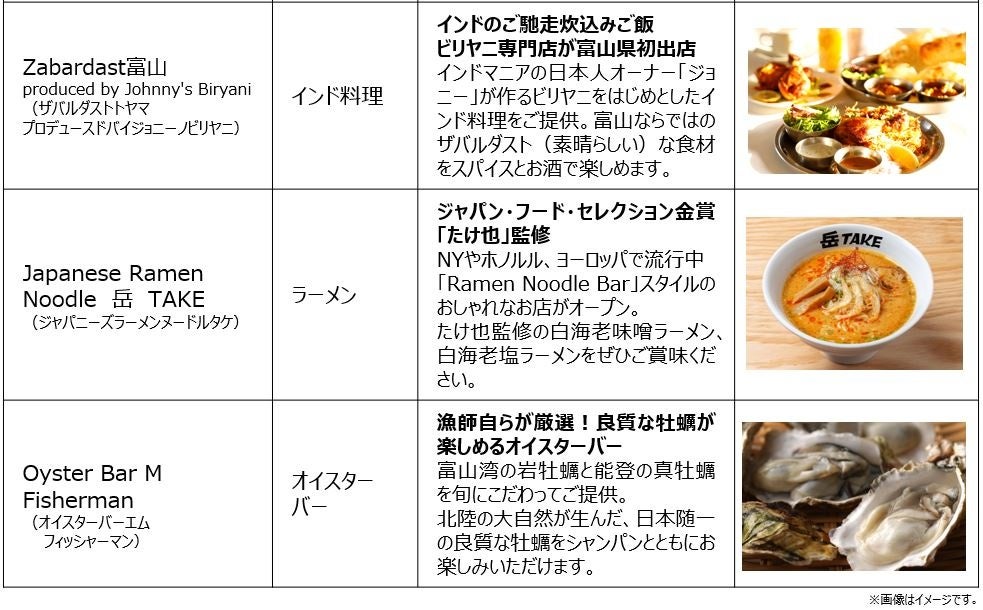 | Zabardast富山 produced by Johnny's Biryani (ザバルダストトヤマ プロデュースドバイジョニーノビリヤニ) | インド料理 | インドのご馳走炊込みご飯 ビリヤニ専門店が富山県初出店 インドマニアの日本人オーナー「ジョニー」が作るビリヤニをはじめとしたインド料理をご提供。富山ならではのザバルダスト（素晴らしい）な食材をスパイスとお酒で楽しめます。 | |
|---|---|---|---|
| Japanese Ramen Noodle 岳 TAKE (ジャパニーズラーメンヌードルタケ) | ラーメン | ジャパン・フード・セレクション金賞「たけ也」監修 NYやホノルル、ヨーロッパで流行中「Ramen Noodle Bar」スタイルのおしゃれなお店がオープン。たけ也監修の白海老味噌ラーメン、白海老塩ラーメンをぜひご賞味ください。 | 岳TAKE |
| Oyster Bar M Fisherman (オイスターバーエム フィッシャーマン) | オイスターバー | 漁師自らが厳選！良質な牡蠣が楽しめるオイスターバー 富山湾の岩牡蠣と能登の真牡蠣を旬にこだわってご提供。北陸の大自然が生んだ、日本随一の良質な牡蠣をシャンパンとともにお楽しみいただけます。 | |

※画像はイメージです。